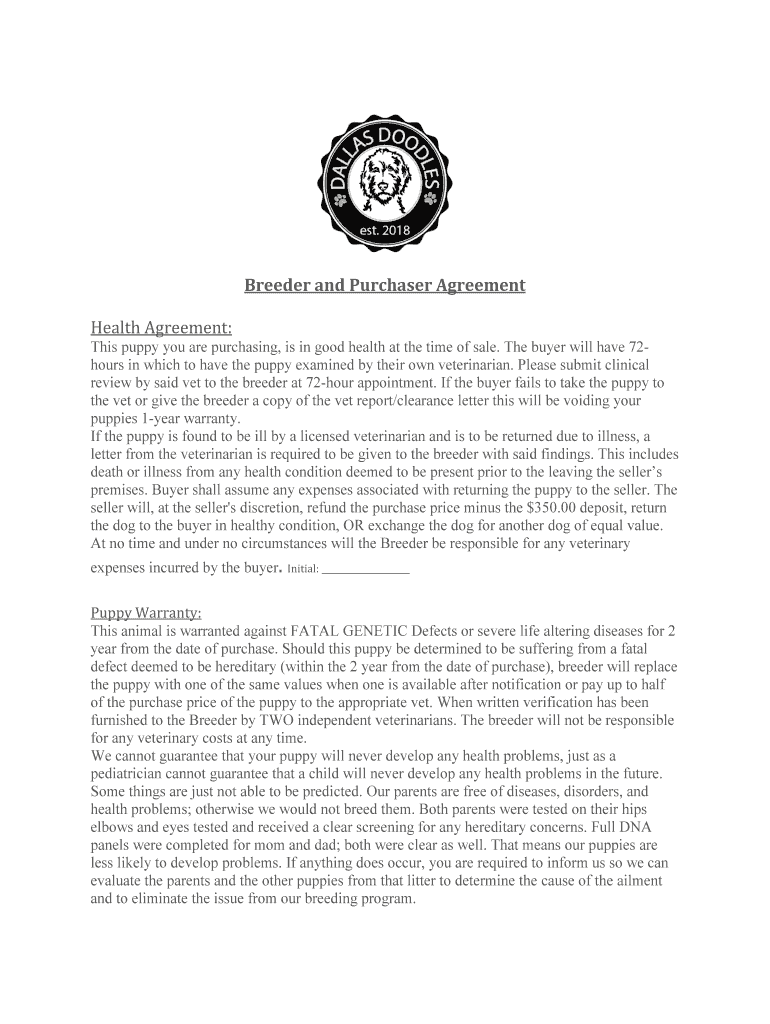 DALLAS DOODLES
est. 2018

Breeder and Purchaser Agreement

Health Agreement:
This puppy you are purchasing, is in good health at the time of sale. The buyer will have 72-hours in which to have the puppy examined by their own veterinarian. Please submit clinical review by said vet to the breeder at 72-hour appointment. If the buyer fails to take the puppy to the vet or give the breeder a copy of the vet report/clearance letter this will be voiding your puppies 1-year warranty.
If the puppy is found to be ill by a licensed veterinarian and is to be returned due to illness, a letter from the veterinarian is required to be given to the breeder with said findings. This includes death or illness from any health condition deemed to be present prior to the leaving the seller's premises. Buyer shall assume any expenses associated with returning the puppy to the seller. The seller will, at the seller's discretion, refund the purchase price minus the $350.00 deposit, return the dog to the buyer in healthy condition, OR exchange the dog for another dog of equal value. At no time and under no circumstances will the Breeder be responsible for any veterinary expenses incurred by the buyer. Initial: ____________

Puppy Warranty:
This animal is warranted against FATAL GENETIC Defects or severe life altering diseases for 2 year from the date of purchase. Should this puppy be determined to be suffering from a fatal defect deemed to be hereditary (within the 2 year from the date of purchase), breeder will replace the puppy with one of the same values when one is available after notification or pay up to half of the purchase price of the puppy to the appropriate vet. When written verification has been furnished to the Breeder by TWO independent veterinarians. The breeder will not be responsible for any veterinary costs at any time.
We cannot guarantee that your puppy will never develop any health problems, just as a pediatrician cannot guarantee that a child will never develop any health problems in the future. Some things are just not able to be predicted. Our parents are free of diseases, disorders, and health problems; otherwise we would not breed them. Both parents were tested on their hips elbows and eyes tested and received a clear screening for any hereditary concerns. Full DNA panels were completed for mom and dad; both were clear as well. That means our puppies are less likely to develop problems. If anything does occur, you are required to inform us so we can evaluate the parents and the other puppies from that litter to determine the cause of the ailment and to eliminate the issue from our breeding program.